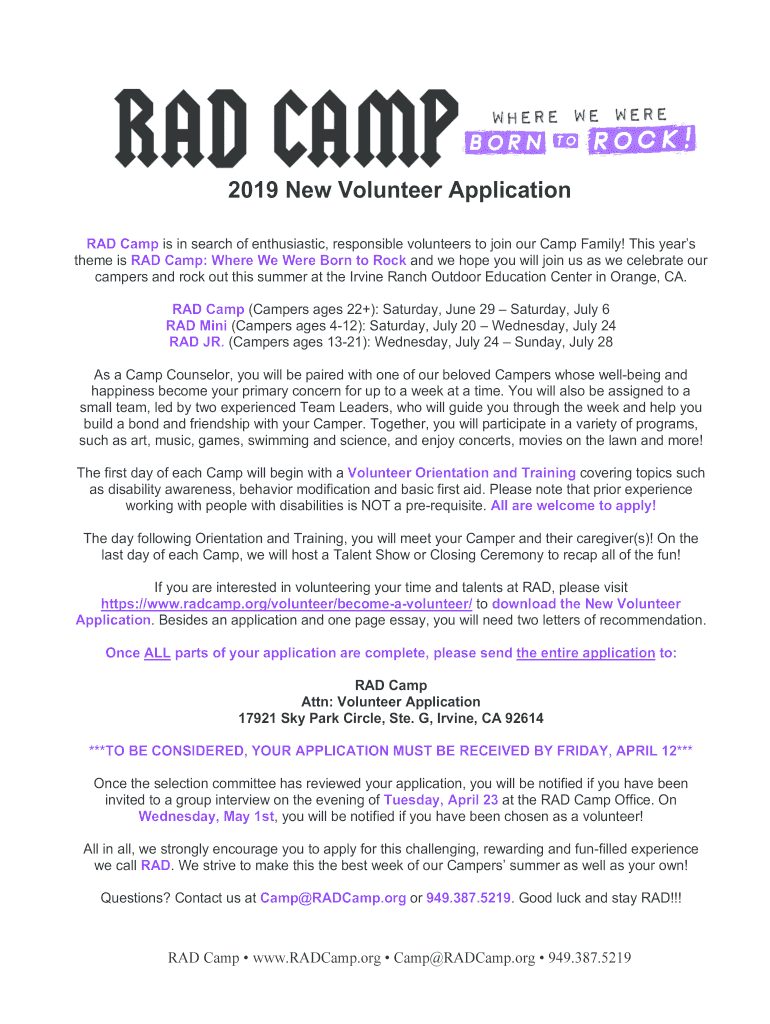 RAD CAMP WHERE WE WERE BORN TO ROCK!

2019 New Volunteer Application

RAD Camp is in search of enthusiastic, responsible volunteers to join our Camp Family! This year's theme is RAD Camp: Where We Were Born to Rock and we hope you will join us as we celebrate our campers and rock out this summer at the Irvine Ranch Outdoor Education Center in Orange, CA.

RAD Camp (Campers ages 22+): Saturday, June 29 – Saturday, July 6
RAD Mini (Campers ages 4-12): Saturday, July 20 – Wednesday, July 24
RAD JR. (Campers ages 13-21): Wednesday, July 24 – Sunday, July 28

As a Camp Counselor, you will be paired with one of our beloved Campers whose well-being and happiness become your primary concern for up to a week at a time. You will also be assigned to a small team, led by two experienced Team Leaders, who will guide you through the week and help you build a bond and friendship with your Camper. Together, you will participate in a variety of programs, such as art, music, games, swimming and science, and enjoy concerts, movies on the lawn and more!

The first day of each Camp will begin with a Volunteer Orientation and Training covering topics such as disability awareness, behavior modification and basic first aid. Please note that prior experience working with people with disabilities is NOT a pre-requisite. All are welcome to apply!

The day following Orientation and Training, you will meet your Camper and their caregiver(s)! On the last day of each Camp, we will host a Talent Show or Closing Ceremony to recap all of the fun!

If you are interested in volunteering your time and talents at RAD, please visit https://www.radcamp.org/volunteer/become-a-volunteer/ to download the New Volunteer Application. Besides an application and one page essay, you will need two letters of recommendation.

Once ALL parts of your application are complete, please send the entire application to:

RAD Camp
Attn: Volunteer Application
17921 Sky Park Circle, Ste. G, Irvine, CA 92614

***TO BE CONSIDERED, YOUR APPLICATION MUST BE RECEIVED BY FRIDAY, APRIL 12***

Once the selection committee has reviewed your application, you will be notified if you have been invited to a group interview on the evening of Tuesday, April 23 at the RAD Camp Office. On Wednesday, May 1st, you will be notified if you have been chosen as a volunteer!

All in all, we strongly encourage you to apply for this challenging, rewarding and fun-filled experience we call RAD. We strive to make this the best week of our Campers' summer as well as your own!

Questions? Contact us at Camp@RADCamp.org or 949.387.5219. Good luck and stay RAD!!!

RAD Camp • www.RADCamp.org • Camp@RADCamp.org • 949.387.5219